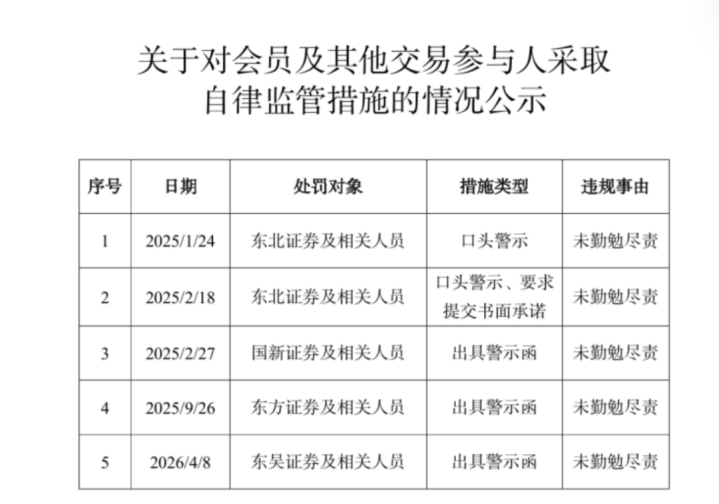 关于对会员及其他交易参与人采取自律监管措施的情况公示

| 序号 | 日期 | 处罚对象 | 措施类型 | 违规事由 |
|---|---|---|---|---|
| 1 | 2025/1/24 | 东北证券及相关人员 | 口头警示 | 未勤勉尽责 |
| 2 | 2025/2/18 | 东北证券及相关人员 | 口头警示、要求提交书面承诺 | 未勤勉尽责 |
| 3 | 2025/2/27 | 国新证券及相关人员 | 出具警示函 | 未勤勉尽责 |
| 4 | 2025/9/26 | 东方证券及相关人员 | 出具警示函 | 未勤勉尽责 |
| 5 | 2026/4/8 | 东吴证券及相关人员 | 出具警示函 | 未勤勉尽责 |